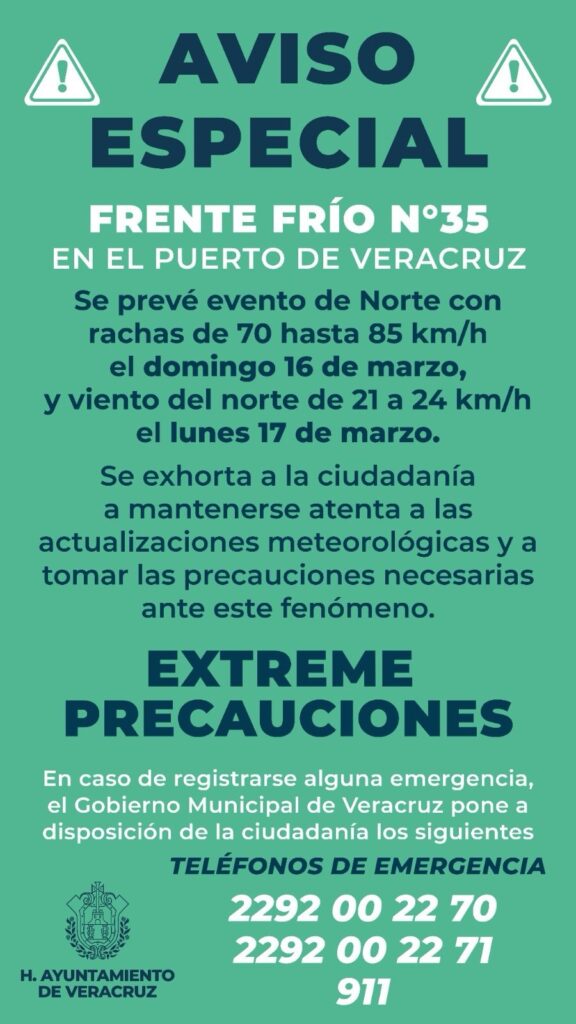 AVISO ESPECIAL

FRENTE FRÍO N°35
EN EL PUERTO DE VERACRUZ

Se prevé evento de Norte con rachas de 70 hasta 85 km/h el domingo 16 de marzo, y viento del norte de 21 a 24 km/h el lunes 17 de marzo.

Se exhorta a la ciudadanía a mantenerse atenta a las actualizaciones meteorológicas y a tomar las precauciones necesarias ante este fenómeno.

EXTREME PRECAUCIONES

En caso de registrarse alguna emergencia, el Gobierno Municipal de Veracruz pone a disposición de la ciudadanía los siguientes

TELÉFONOS DE EMERGENCIA

2292 00 22 70
2292 00 22 71
911

H. AYUNTAMIENTO DE VERACRUZ